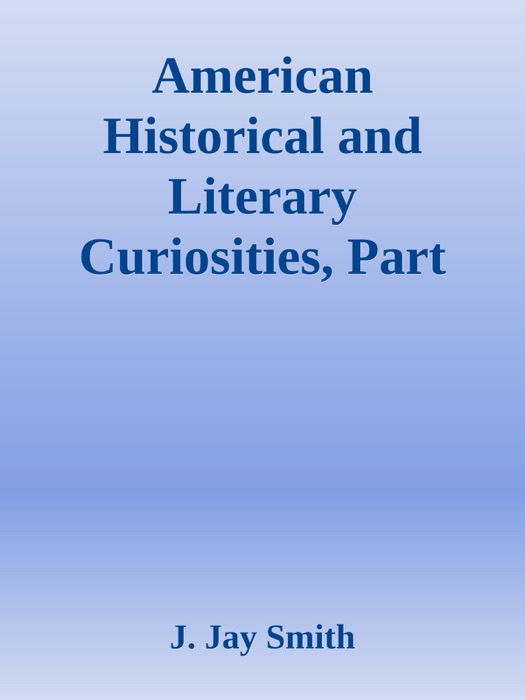 American Historical and Literary Curiosities, Part

J. Jay Smith